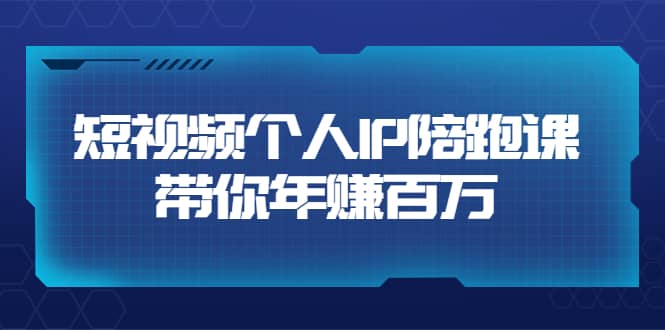 短视频个人IP陪跑课
带你年赚百万